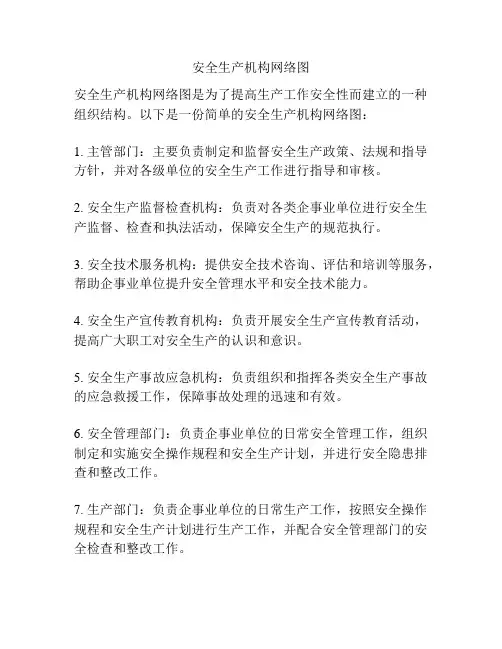 安全生产机构网络图

安全生产机构网络图是为了提高生产工作安全性而建立的一种组织结构。以下是一份简单的安全生产机构网络图：

1. 主管部门：主要负责制定和监督安全生产政策、法规和指导方针，并对各级单位的安全生产工作进行指导和审核。

2. 安全生产监督检查机构：负责对各类企事业单位进行安全生产监督、检查和执法活动，保障安全生产的规范执行。

3. 安全技术服务机构：提供安全技术咨询、评估和培训等服务，帮助企事业单位提升安全管理水平和安全技术能力。

4. 安全生产宣传教育机构：负责开展安全生产宣传教育活动，提高广大职工对安全生产的认识和意识。

5. 安全生产事故应急机构：负责组织和指挥各类安全生产事故的应急救援工作，保障事故处理的迅速和有效。

6. 安全管理部门：负责企事业单位的日常安全管理工作，组织制定和实施安全操作规程和安全生产计划，并进行安全隐患排查和整改工作。

7. 生产部门：负责企事业单位的日常生产工作，按照安全操作规程和安全生产计划进行生产工作，并配合安全管理部门的安全检查和整改工作。